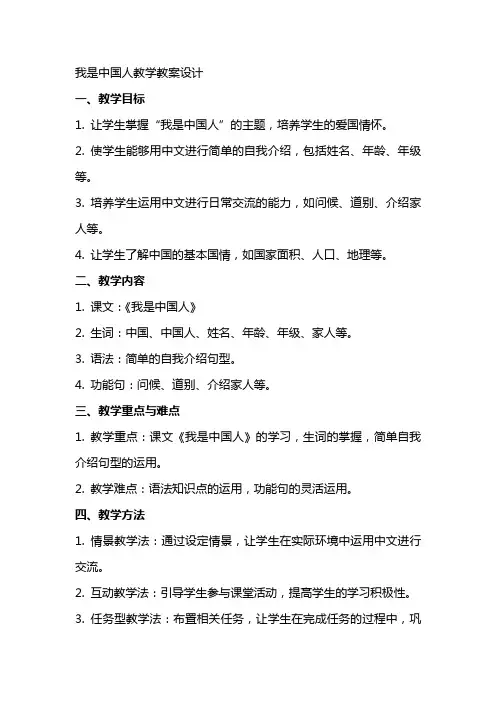 我是中国人教学教案设计

一、教学目标

1. 让学生掌握“我是中国人”的主题，培养学生的爱国情怀。

2. 使学生能够用中文进行简单的自我介绍，包括姓名、年龄、年级等。

3. 培养学生运用中文进行日常交流的能力，如问候、道别、介绍家人等。

4. 让学生了解中国的基本国情，如国家面积、人口、地理等。

二、教学内容

1. 课文：《我是中国人》

2. 生词：中国、中国人、姓名、年龄、年级、家人等。

3. 语法：简单的自我介绍句型。

4. 功能句：问候、道别、介绍家人等。

三、教学重点与难点

1. 教学重点：课文《我是中国人》的学习，生词的掌握，简单自我介绍句型的运用。

2. 教学难点：语法知识点的运用，功能句的灵活运用。

四、教学方法

1. 情景教学法：通过设定情景，让学生在实际环境中运用中文进行交流。

2. 互动教学法：引导学生参与课堂活动，提高学生的学习积极性。

3. 任务型教学法：布置相关任务，让学生在完成任务的过程中，巩